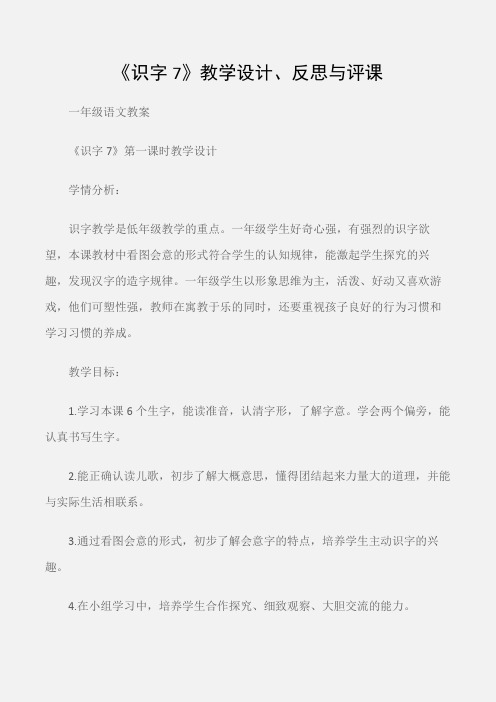 《识字 7》教学设计、反思与评课

一年级语文教案

《识字 7》第一课时教学设计

学情分析：

识字教学是低年级教学的重点。一年级学生好奇心强，有强烈的识字欲望，本课教材中看图会意的形式符合学生的认知规律，能激起学生探究的兴趣，发现汉字的造字规律。一年级学生以形象思维为主，活泼、好动又喜欢游戏，他们可塑性强，教师在寓教于乐的同时，还要重视孩子良好的行为习惯和学习习惯的养成。

教学目标：

1.学习本课 6 个生字，能读准音，认清字形，了解字意。学会两个偏旁，能认真书写生字。

2.能正确认读儿歌，初步了解大概意思，懂得团结起来力量大的道理，并能与实际生活相联系。

3.通过看图会意的形式，初步了解会意字的特点，培养学生主动识字的兴趣。

4.在小组学习中，培养学生合作探究、细致观察、大胆交流的能力。